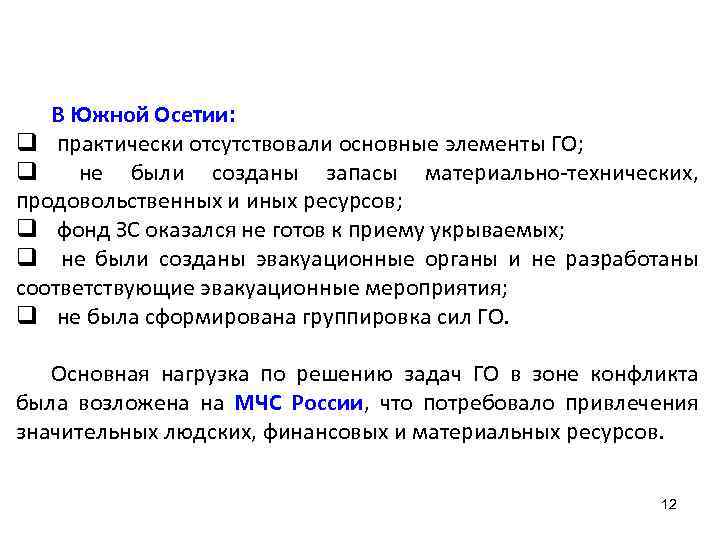 В Южной Осетии:
❑ практически отсутствовали основные элементы ГО;
❑ не были созданы запасы материально-технических, продовольственных и иных ресурсов;
❑ фонд ЗС оказался не готов к приему укрываемых;
❑ не были созданы эвакуационные органы и не разработаны соответствующие эвакуационные мероприятия;
❑ не была сформирована группировка сил ГО.

Основная нагрузка по решению задач ГО в зоне конфликта была возложена на МЧС России, что потребовало привлечения значительных людских, финансовых и материальных ресурсов.

12